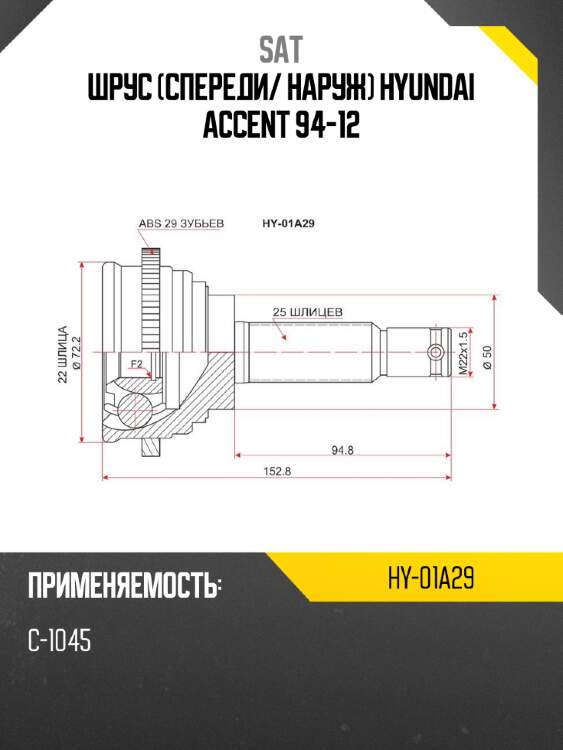 SAT

ШРУС (СПЕРЕДИ/ НАРУЖ) HYUNDAI ACCENT 94-12

ABS 29 ЗУБЬЕВ

HY-01A29

25 ШЛИЦЕВ

22 ШЛИЦА
Ø 72.2

F2

M22x1.5

Ø 50

94.8

152.8

ПРИМЕНЯЕМОСТЬ:

HY-01A29

C-1045